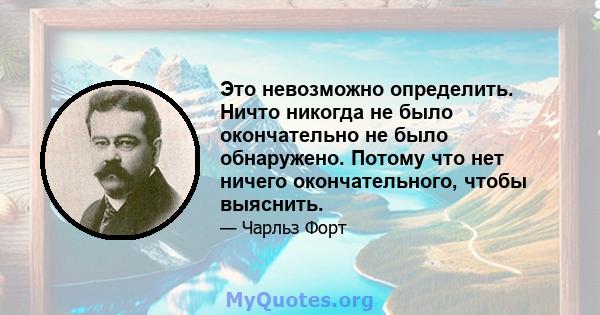 Это невозможно определить. Ничто никогда не было окончательно не было обнаружено. Потому что нет ничего окончательного, чтобы выяснить.

— Чарльз Форт

MyQuotes.org